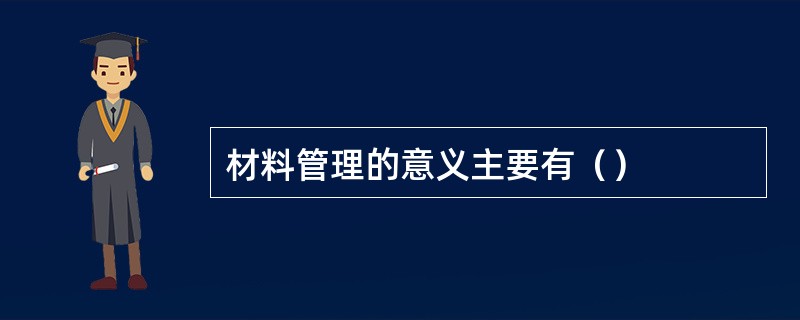 材料管理的意义主要有（）